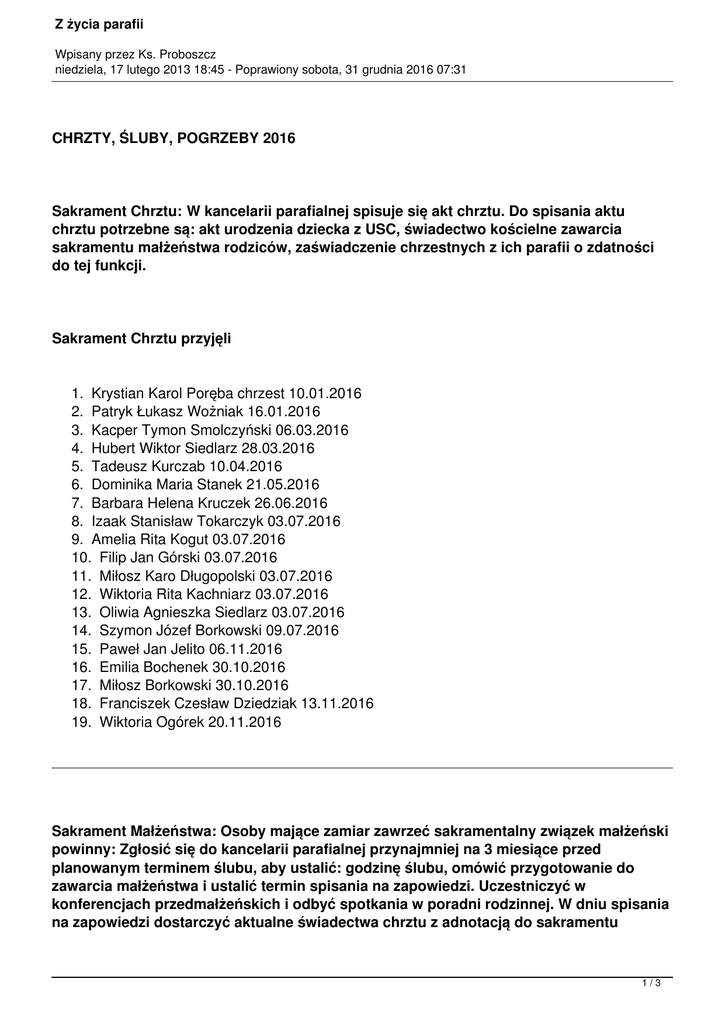 Z życia parafii

Wpisany przez Ks. Proboszcz
niedziela, 17 lutego 2013 18:45 - Poprawiony sobota, 31 grudnia 2016 07:31

CHRZTY, ŚLUBY, POGRZEBY 2016

Sakrament Chrztu: W kancelarii parafialnej spisuje się akt chrztu. Do spisania aktu chrztu potrzebne są: akt urodzenia dziecka z USC, świadectwo kościelne zawarcia sakramentu małżeństwa rodziców, zaświadczenie chrzestnych z ich parafii o zdatności do tej funkcji.

Sakrament Chrztu przyjęli

1. Krystian Karol Poręba chrzest 10.01.2016
2. Patryk Łukasz Woźniak 16.01.2016
3. Kacper Tymon Smolczyński 06.03.2016
4. Hubert Wiktor Siedlarz 28.03.2016
5. Tadeusz Kurczab 10.04.2016
6. Dominika Maria Stanek 21.05.2016
7. Barbara Helena Kruczek 26.06.2016
8. Izaak Stanisław Tokarczyk 03.07.2016
9. Amelia Rita Kogut 03.07.2016
10. Filip Jan Górski 03.07.2016
11. Miłosz Karo Długopolski 03.07.2016
12. Wiktoria Rita Kachniarz 03.07.2016
13. Oliwia Agnieszka Siedlarz 03.07.2016
14. Szymon Józef Borkowski 09.07.2016
15. Paweł Jan Jelito 06.11.2016
16. Emilia Bochenek 30.10.2016
17. Miłosz Borkowski 30.10.2016
18. Franciszek Czesław Dziedziak 13.11.2016
19. Wiktoria Ogórek 20.11.2016

Sakrament Małżeństwa: Osoby mające zamiar zawrzeć sakramentalny związek małżeński powinny: Zgłosić się do kancelarii parafialnej przynajmniej na 3 miesiące przed planowanym terminem ślubu, aby ustalić: godzinę ślubu, omówić przygotowanie do zawarcia małżeństwa i ustalić termin spisania na zapowiedzi. Uczestniczyć w konferencjach przedmałżeńskich i odbyć spotkania w poradni rodzinnej. W dniu spisania na zapowiedzi dostarczyć aktualne świadectwa chrztu z adnotacją do sakramentu

1 / 3